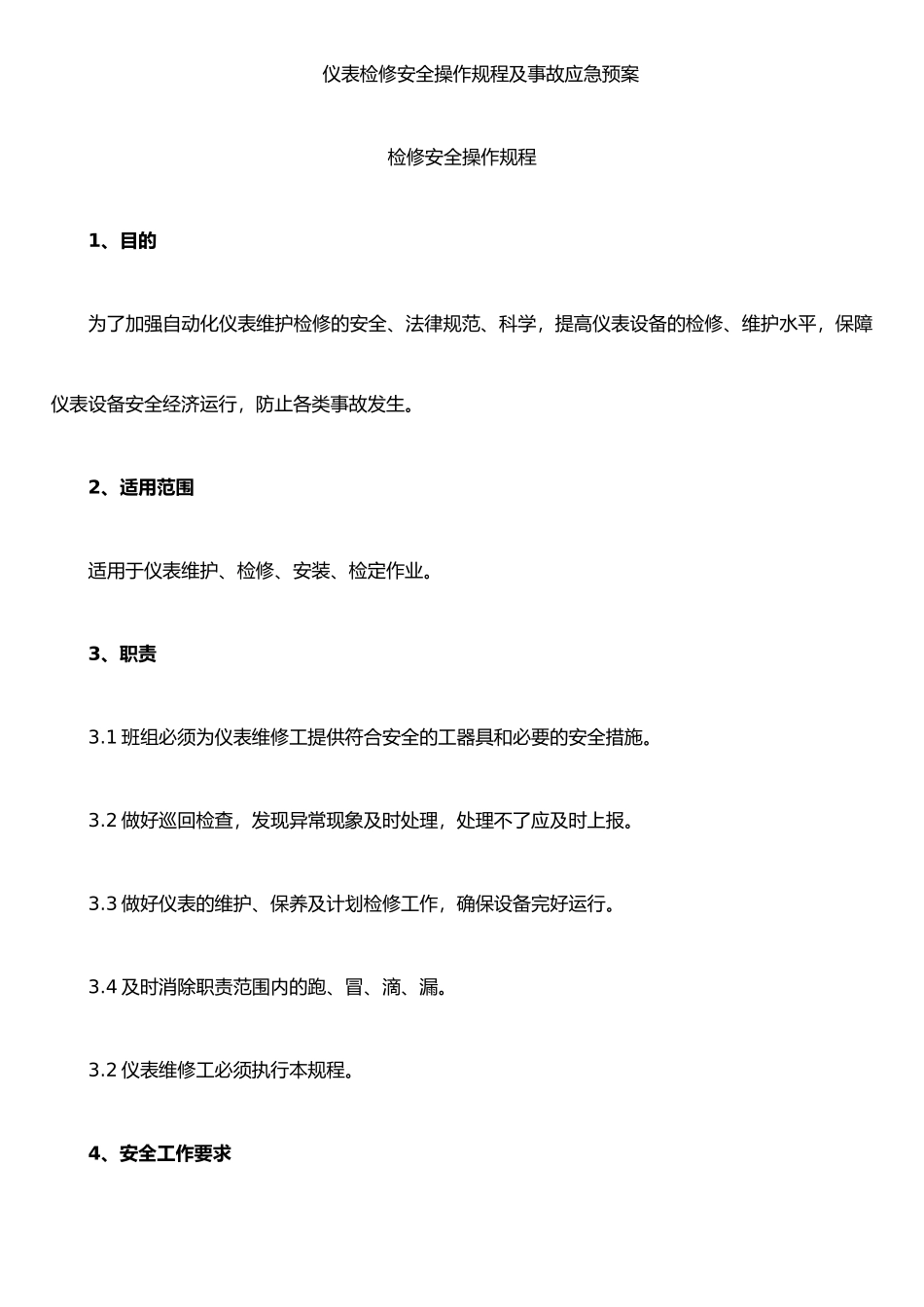 仪表检修安全操作规程及事故应急预案

检修安全操作规程

1、目的

为了加强自动化仪表维护检修的安全、法律规范、科学，提高仪表设备的检修、维护水平，保障仪表设备安全经济运行，防止各类事故发生。

2、适用范围

适用于仪表维护、检修、安装、检定作业。

3、职责

3.1 班组必须为仪表维修工提供符合安全的工器具和必要的安全措施。

3.2 做好巡回检查，发现异常现象及时处理，处理不了应及时上报。

3.3 做好仪表的维护、保养及计划检修工作，确保设备完好运行。

3.4 及时消除职责范围内的跑、冒、滴、漏。

3.2 仪表维修工必须执行本规程。

4、安全工作要求